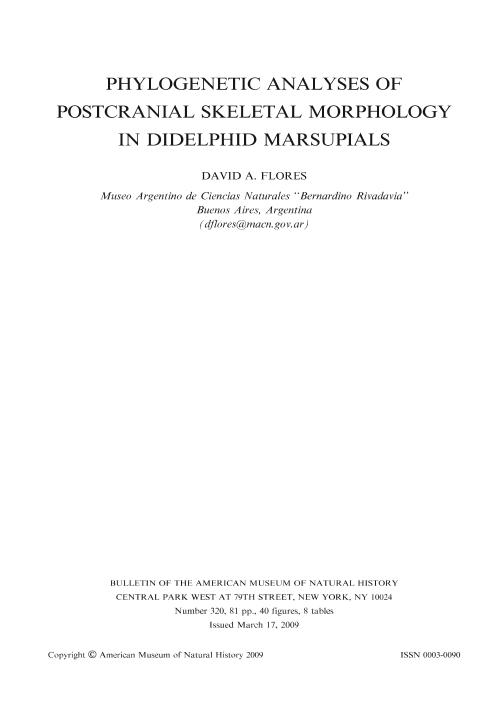 PHYLOGENETIC ANALYSES OF POSTCRANIAL SKELETAL MORPHOLOGY IN DIDELPHID MARSUPIALS

DAVID A. FLORES

Museo Argentino de Ciencias Naturales "Bernardino Rivadavia"
Buenos Aires, Argentina
(dflores@macn.gov.ar)

BULLETIN OF THE AMERICAN MUSEUM OF NATURAL HISTORY
CENTRAL PARK WEST AT 79TH STREET, NEW YORK, NY 10024
Number 320, 81 pp., 40 figures, 8 tables
Issued March 17, 2009

Copyright © American Museum of Natural History 2009

ISSN 0003-0090